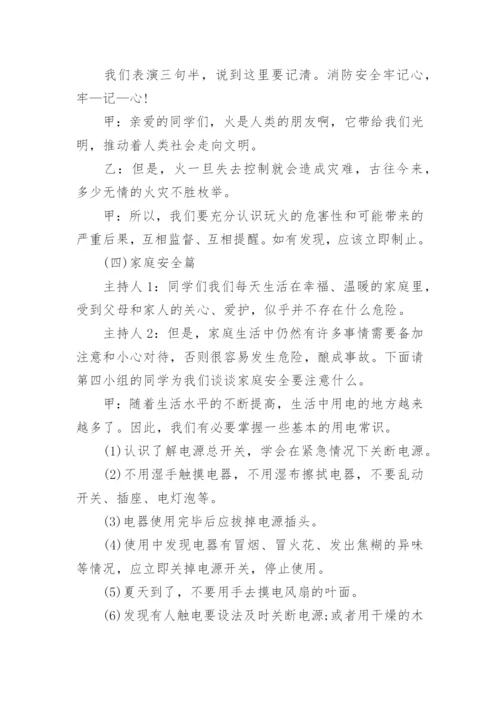 我们表演三句半，说到这里要记清。消防安全牢记心，牢—记—心!

甲：亲爱的同学们，火是人类的朋友啊，它带给我们光明，推动着人类社会走向文明。

乙：但是，火一旦失去控制就会造成灾难，古往今来，多少无情的火灾不胜枚举。

甲：所以，我们要充分认识玩火的危害性和可能带来的严重后果，互相监督、互相提醒。如有发现，应该立即制止。

(四)家庭安全篇

主持人1：同学们我们每天生活在幸福、温暖的家庭里，受到父母和家人的关心、爱护，似乎并不存在什么危险。

主持人2：但是，家庭生活中仍然有许多事情需要备加注意和小心对待，否则很容易发生危险，酿成事故。下面请第四小组的同学为我们谈谈家庭安全要注意什么。

甲：随着生活水平的不断提高，生活中用电的地方越来越多了。因此，我们有必要掌握一些基本的用电常识。

(1)认识了解电源总开关，学会在紧急情况下关断电源。

(2)不用湿手触摸电器，不用湿布擦拭电器，不要乱动开关、插座、电灯泡等。

(3)电器使用完毕后应拔掉电源插头。

(4)使用中发现电器有冒烟、冒火花、发出焦糊的异味等情况，应立即关掉电源开关，停止使用。

(5)夏天到了，不要用手去摸电风扇的叶面。

(6)发现有人触电要设法及时关断电源;或者用干燥的木